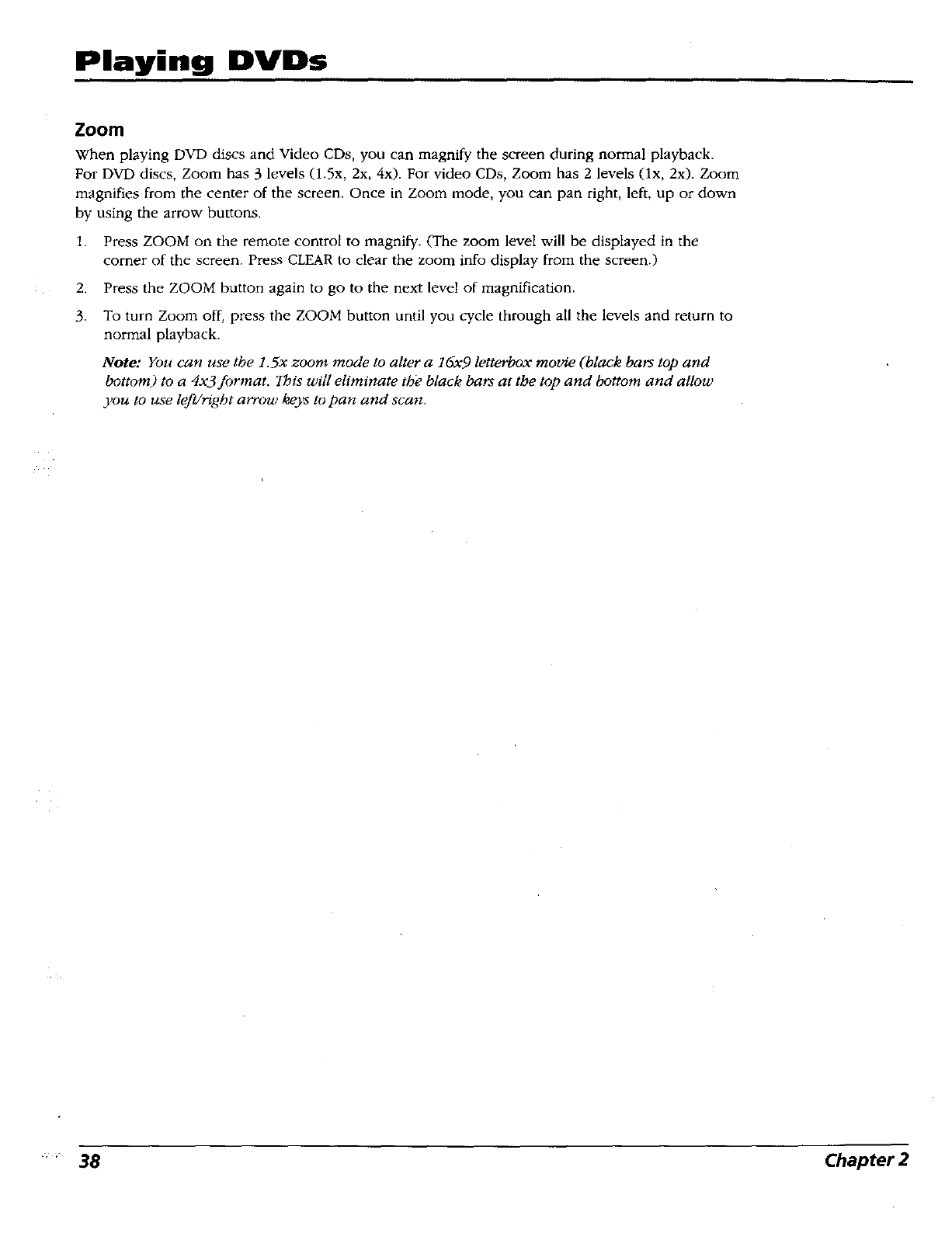 Playing DVDs

Zoom

When playing DVD discs and Video CDs, you can magnify the screen during normal playback. For DVD discs, Zoom has 3 levels (1.5x, 2x, 4x). For video CDs, Zoom has 2 levels (1x, 2x). Zoom magnifies from the center of the screen. Once in Zoom mode, you can pan right, left, up or down by using the arrow buttons.

1. Press ZOOM on the remote control to magnify. (The zoom level will be displayed in the corner of the screen. Press CLEAR to clear the zoom info display from the screen.)

2. Press the ZOOM button again to go to the next level of magnification.

3. To turn Zoom off, press the ZOOM button until you cycle through all the levels and return to normal playback.

Note: You can use the 1.5x zoom mode to alter a 16x9 letterbox movie (black bars top and bottom) to a 4x3 format. This will eliminate the black bars at the top and bottom and allow you to use left/right arrow keys to pan and scan.

38

Chapter 2